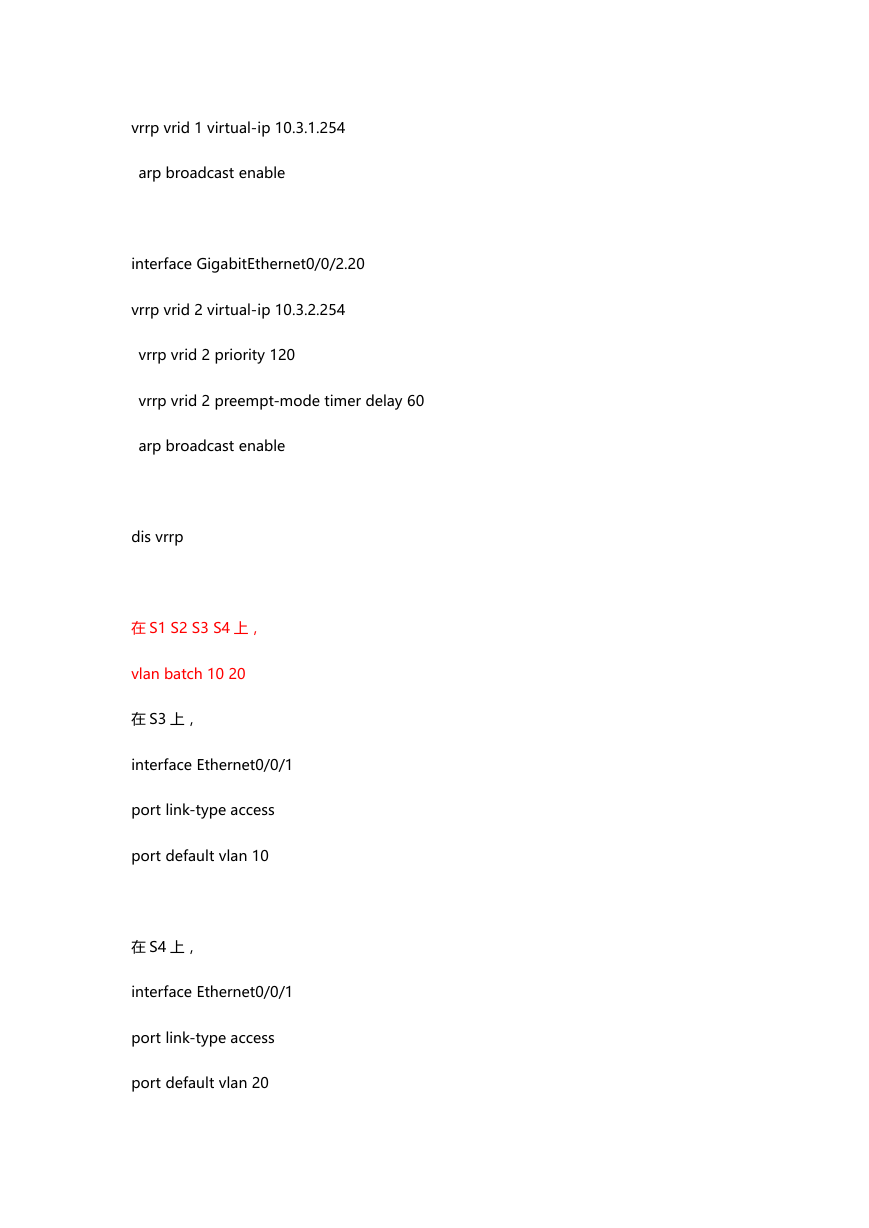 vrrp vrid 1 virtual-ip 10.3.1.254

arp broadcast enable

interface GigabitEthernet0/0/2.20

vrrp vrid 2 virtual-ip 10.3.2.254

vrrp vrid 2 priority 120

vrrp vrid 2 preempt-mode timer delay 60

arp broadcast enable

dis vrrp

在 S1 S2 S3 S4 上，

vlan batch 10 20

在 S3 上，

interface Ethernet0/0/1

port link-type access

port default vlan 10

在 S4 上，

interface Ethernet0/0/1

port link-type access

port default vlan 20